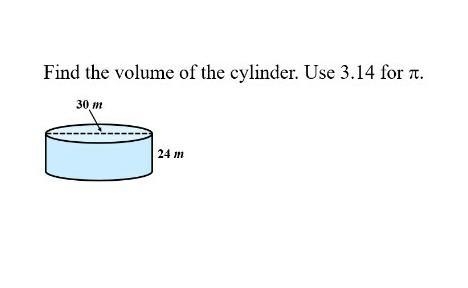 Find the volume of the cylinder. Use 3.14 for $\pi$.

30 $m$

24 $m$